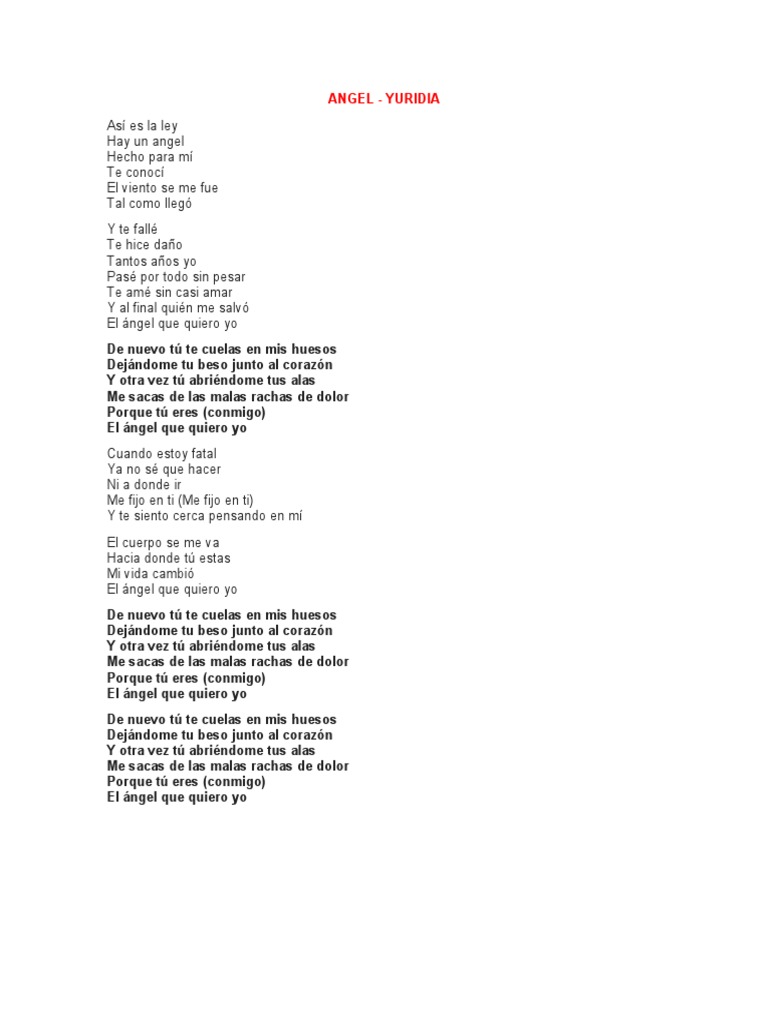 ANGEL - YURIDIA

Así es la ley
Hay un angel
Hecho para mí
Te conocí
El viento se me fue
Tal como llegó

Y te fallé
Te hice daño
Tantos años yo
Pasé por todo sin pesar
Te amé sin casi amar
Y al final quién me salvó
El ángel que quiero yo

De nuevo tú te cuelas en mis huesos
Dejándome tu beso junto al corazón
Y otra vez tú abriéndome tus alas
Me sacas de las malas rachas de dolor
Porque tú eres (conmigo)
El ángel que quiero yo

Cuando estoy fatal
Ya no sé que hacer
Ni a donde ir
Me fijo en ti (Me fijo en ti)
Y te siento cerca pensando en mí

El cuerpo se me va
Hacia donde tú estas
Mi vida cambió
El ángel que quiero yo

De nuevo tú te cuelas en mis huesos
Dejándome tu beso junto al corazón
Y otra vez tú abriéndome tus alas
Me sacas de las malas rachas de dolor
Porque tú eres (conmigo)
El ángel que quiero yo

De nuevo tú te cuelas en mis huesos
Dejándome tu beso junto al corazón
Y otra vez tú abriéndome tus alas
Me sacas de las malas rachas de dolor
Porque tú eres (conmigo)
El ángel que quiero yo